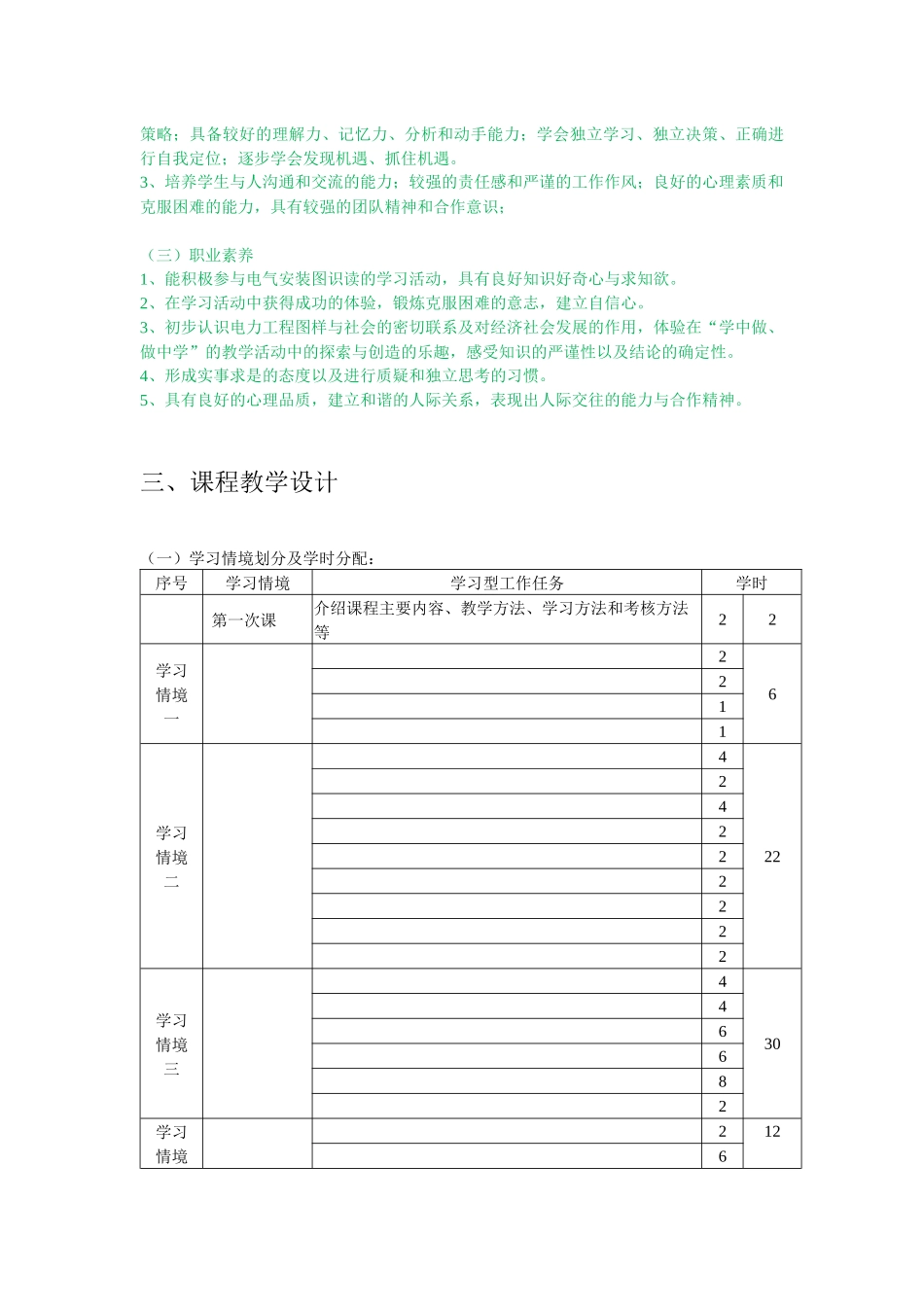 策略；具备较好的理解力、记忆力、分析和动手能力；学会独立学习、独立决策、正确进行自我定位；逐步学会发现机遇、抓住机遇。
3、培养学生与人沟通和交流的能力；较强的责任感和严谨的工作作风；良好的心理素质和克服困难的能力，具有较强的团队精神和合作意识；

（三）职业素养
1、能积极参与电气安装图识读的学习活动，具有良好知识好奇心与求知欲。
2、在学习活动中获得成功的体验，锻炼克服困难的意志，建立自信心。
3、初步认识电力工程图样与社会的密切联系及对经济社会发展的作用，体验在“学中做、做中学”的教学活动中的探索与创造的乐趣，感受知识的严谨性以及结论的确定性。
4、形成实事求是的态度以及进行质疑和独立思考的习惯。
5、具有良好的心理品质，建立和谐的人际关系，表现出人际交往的能力与合作精神。

三、课程教学设计

（一）学习情境划分及学时分配：

| 序号 | 学习情境 | 学习型工作任务 | 学时 | |
|---|---|---|---|---|
| | 第一次课 | 介绍课程主要内容、教学方法、学习方法和考核方法等 | 2 | 2 |
| 学习情境一 | | | 2 | 6 |
| | | | 2 | |
| | | | 1 | |
| | | | 1 | |
| 学习情境二 | | | 4 | 22 |
| | | | 2 | |
| | | | 4 | |
| | | | 2 | |
| | | | 2 | |
| | | | 2 | |
| | | | 2 | |
| | | | 2 | |
| | | | 2 | |
| 学习情境三 | | | 4 | 30 |
| | | | 4 | |
| | | | 6 | |
| | | | 6 | |
| | | | 8 | |
| | | | 2 | |
| 学习情境 | | | 2 | 12 |
| | | | 6 | |